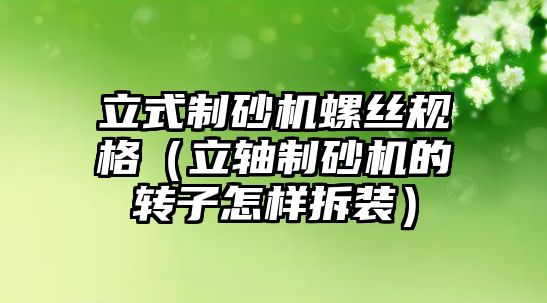 立式制砂机螺丝规格（立轴制砂机的转子怎样拆装）